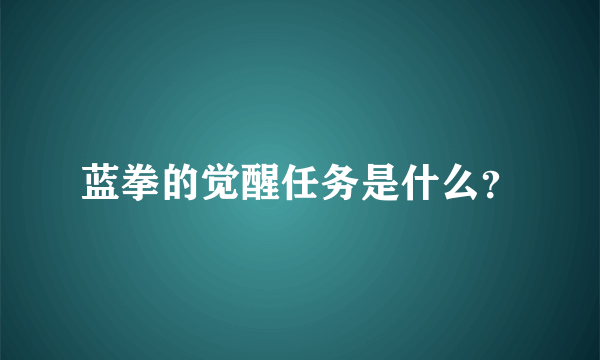 蓝拳的觉醒任务是什么?